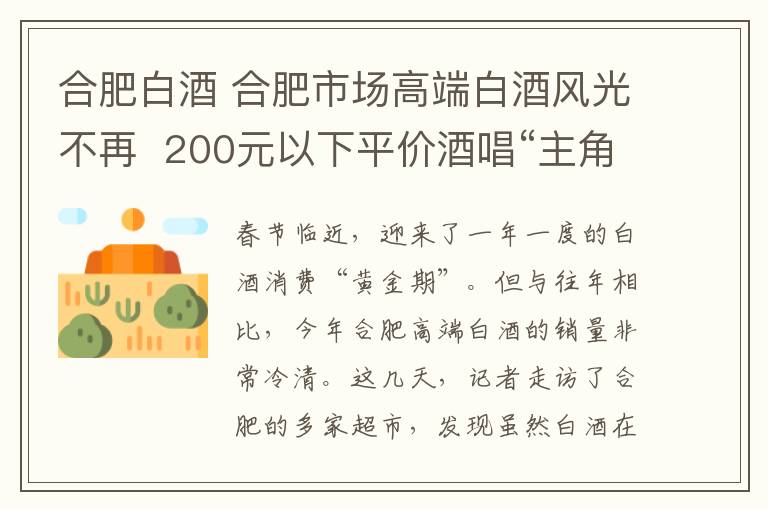 合肥白酒 合肥市场高端白酒风光不再 200元以下平价酒唱“主角

春节临近，迎来了一年一度的白酒消费“黄金期”。但与往年相比，今年合肥高端白酒的销量非常冷清。这几天，记者走访了合肥的多家超市，发现虽然白酒在